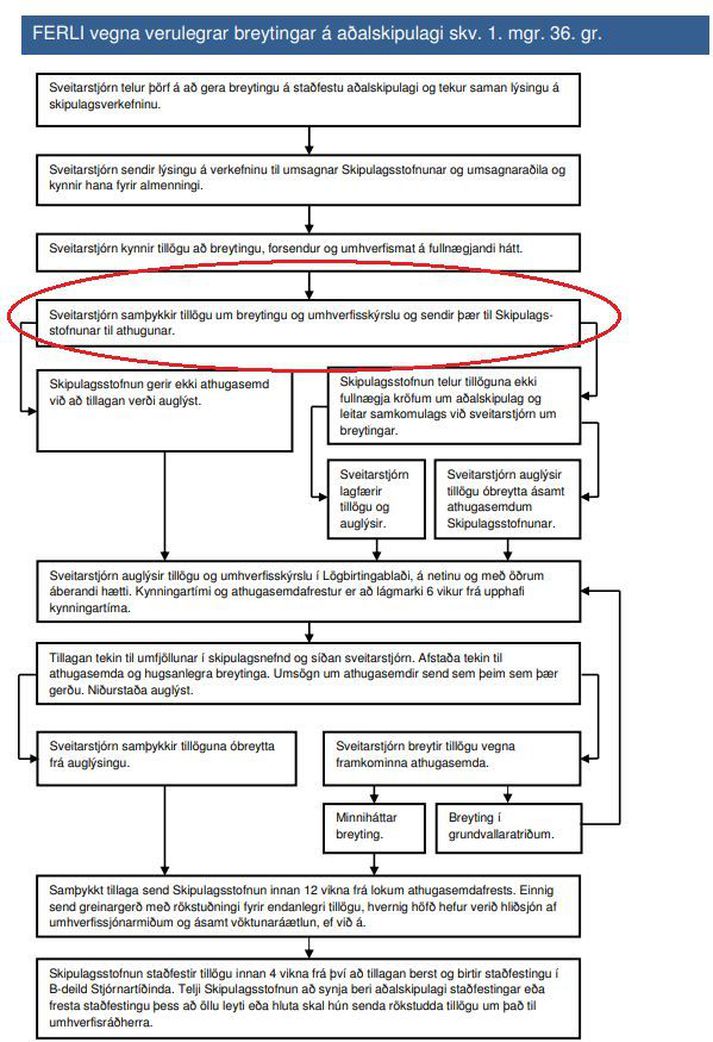 FERLI vegna verulegrar breytingar á aðalskipulagi skv. 1. mgr. 36. gr.

Sveitarstjórn telur þörf á að gera breytingu á staðfestu aðalskipulagi og tekur saman lýsingu á skipulagsverkefninu.

Sveitarstjórn sendir lýsingu á verkefninu til umsagnar Skipulagsstofnunar og umsagnaraðila og kynnir hana fyrir almenningi.

Sveitarstjórn kynnir tillögu að breytingu, forsendur og umhverfismat á fullnægjandi hátt.

Sveitarstjórn samþykkir tillögu um breytingu og umhverfisskýrslu og sendir þær til Skipulagsstofnunar til athugunar.

Skipulagsstofnun gerir ekki athugasemd við að tillagan verði auglýst.

Skipulagsstofnun telur tillöguna ekki fullnægja kröfum um aðalskipulag og leitar samkomulags við sveitarstjórn um breytingar.

Sveitarstjórn lagfærir tillögu og auglýsir.

Sveitarstjórn auglýsir tillögu óbreytta ásamt athugasemdum Skipulagsstofnunar.

Sveitarstjórn auglýsir tillögu og umhverfisskýrslu í Lögbirtingablaði, á netinu og með öðrum áberandi hætti. Kynningartími og athugasemdafrestur er að lágmarki 6 vikur frá upphafi kynningartíma.

Tillagan tekin til umfjöllunar í skipulagsnefnd og síðan sveitarstjórn. Afstaða tekin til athugasemda og hugsanlegra breytinga. Umsögn um athugasemdir send sem þeim sem þær gerðu. Niðurstaða auglýst.

Sveitarstjórn samþykkir tillöguna óbreytta frá auglýsingu.

Sveitarstjórn breytir tillögu vegna framkominna athugasemda.

Minniháttar breyting.

Breyting í grundvallaratriðum.

Samþykkt tillaga send Skipulagsstofnun innan 12 vikna frá lokum athugasemdafrests. Einnig send greinargerð með rökstuðningi fyrir endanlegri tillögu, hvernig höfð hefur verið hliðsjón af umhverfissjónarmiðum og ásamt vöktunaráætlun, ef við á.

Skipulagsstofnun staðfestir tillögu innan 4 vikna frá því að tillagan berst og birtir staðfestingu í B-deild Stjórnartíðinda. Telji Skipulagsstofnun að synja beri aðalskipulagi staðfestingar eða fresta staðfestingu þess að öllu leyti eða hluta skal hún senda rökstudda tillögu um það til umhverfisráðherra.